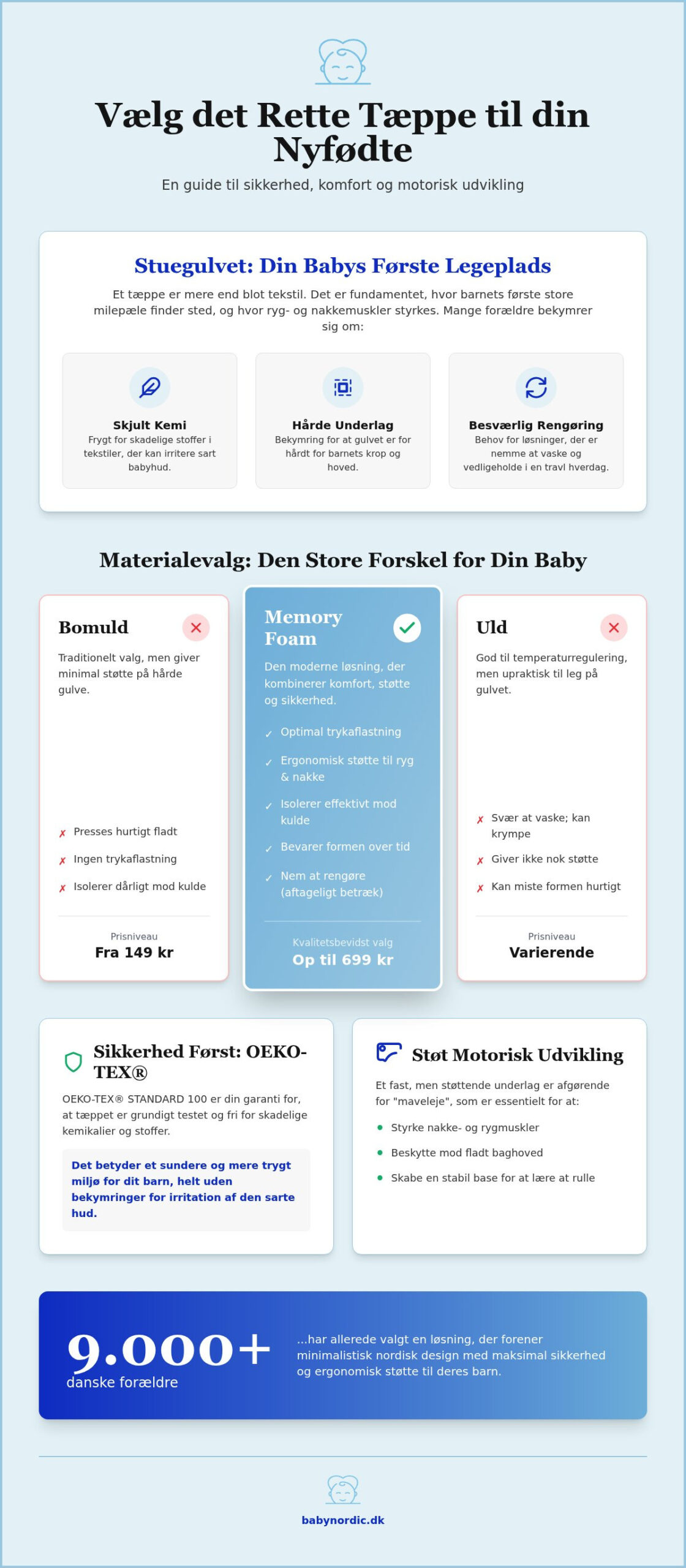 Vælg det Rette Tæppe til din Nyfødte

En guide til sikkerhed, komfort og motorisk udvikling

Stuegulvet: Din Babys Første Legeplads

Et tæppe er mere end blot tekstil. Det er fundamentet, hvor barnets første store milepæle finder sted, og hvor ryg- og nakkemuskler styrkes. Mange forældre bekymrer sig om:

Skjult Kemi
Frygt for skadelige stoffer i tekstiler, der kan irritere sart babyhud.

Hårde Underlag
Bekymring for at gulvet er for hårdt for barnets krop og hoved.

Besværlig Rengøring
Behov for løsninger, der er nemme at vaske og vedligeholde i en travl hverdag.

Materialevalg: Den Store Forskel for Din Baby

Bomuld
Traditionelt valg, men giver minimal støtte på hårde gulve.
✗ Presses hurtigt fladt
✗ Ingen trykaflastning
✗ Isolerer dårligt mod kulde
Prisniveau
Fra 149 kr

Memory Foam
Den moderne løsning, der kombinerer komfort, støtte og sikkerhed.
✓ Optimal trykaflastning
✓ Ergonomisk støtte til ryg & nakke
✓ Isolerer effektivt mod kulde
✓ Bevarer formen over tid
✓ Nem at rengøre (aftageligt betræk)
Kvalitetsbevidst valg
Op til 699 kr

Uld
God til temperaturregulering, men upraktisk til leg på gulvet.
✗ Svær at vaske; kan krympe
✗ Giver ikke nok støtte
✗ Kan miste formen hurtigt
Prisniveau
Varierende

Sikkerhed Først: OEKO-TEX®

OEKO-TEX® STANDARD 100 er din garanti for, at tæppet er grundigt testet og fri for skadelige kemikalier og stoffer.

Det betyder et sundere og mere trygt miljø for dit barn, helt uden bekymringer for irritation af den sarte hud.

Støt Motorisk Udvikling

Et fast, men støttende underlag er afgørende for "maveleje", som er essentielt for at:
• Styrke nakke- og rygmuskler
• Beskytte mod fladt baghoved
• Skabe en stabil base for at lære at rulle

9.000+
danske forældre

...har allerede valgt en løsning, der forener minimalistisk nordisk design med maksimal sikkerhed og ergonomisk støtte til deres barn.

babynordic.dk